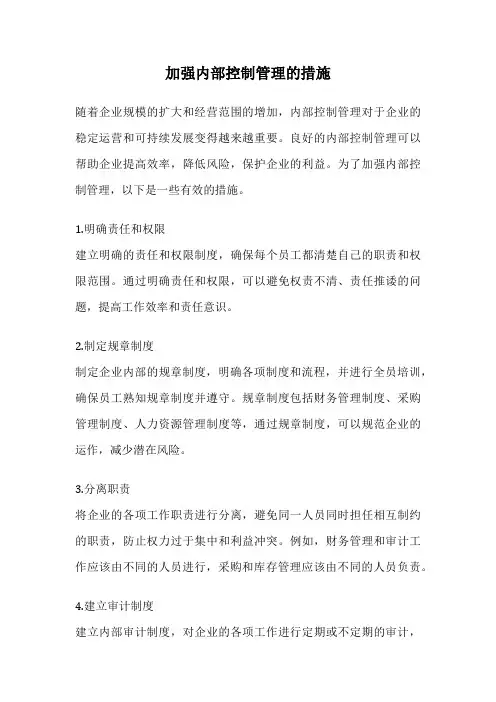 加强内部控制管理的措施

随着企业规模的扩大和经营范围的增加，内部控制管理对于企业的稳定运营和可持续发展变得越来越重要。良好的内部控制管理可以帮助企业提高效率，降低风险，保护企业的利益。为了加强内部控制管理，以下是一些有效的措施。

1.明确责任和权限
建立明确的责任和权限制度，确保每个员工都清楚自己的职责和权限范围。通过明确责任和权限，可以避免权责不清、责任推诿的问题，提高工作效率和责任意识。

2.制定规章制度
制定企业内部的规章制度，明确各项制度和流程，并进行全员培训，确保员工熟知规章制度并遵守。规章制度包括财务管理制度、采购管理制度、人力资源管理制度等，通过规章制度，可以规范企业的运作，减少潜在风险。

3.分离职责
将企业的各项工作职责进行分离，避免同一人员同时担任相互制约的职责，防止权力过于集中和利益冲突。例如，财务管理和审计工作应该由不同的人员进行，采购和库存管理应该由不同的人员负责。

4.建立审计制度
建立内部审计制度，对企业的各项工作进行定期或不定期的审计，